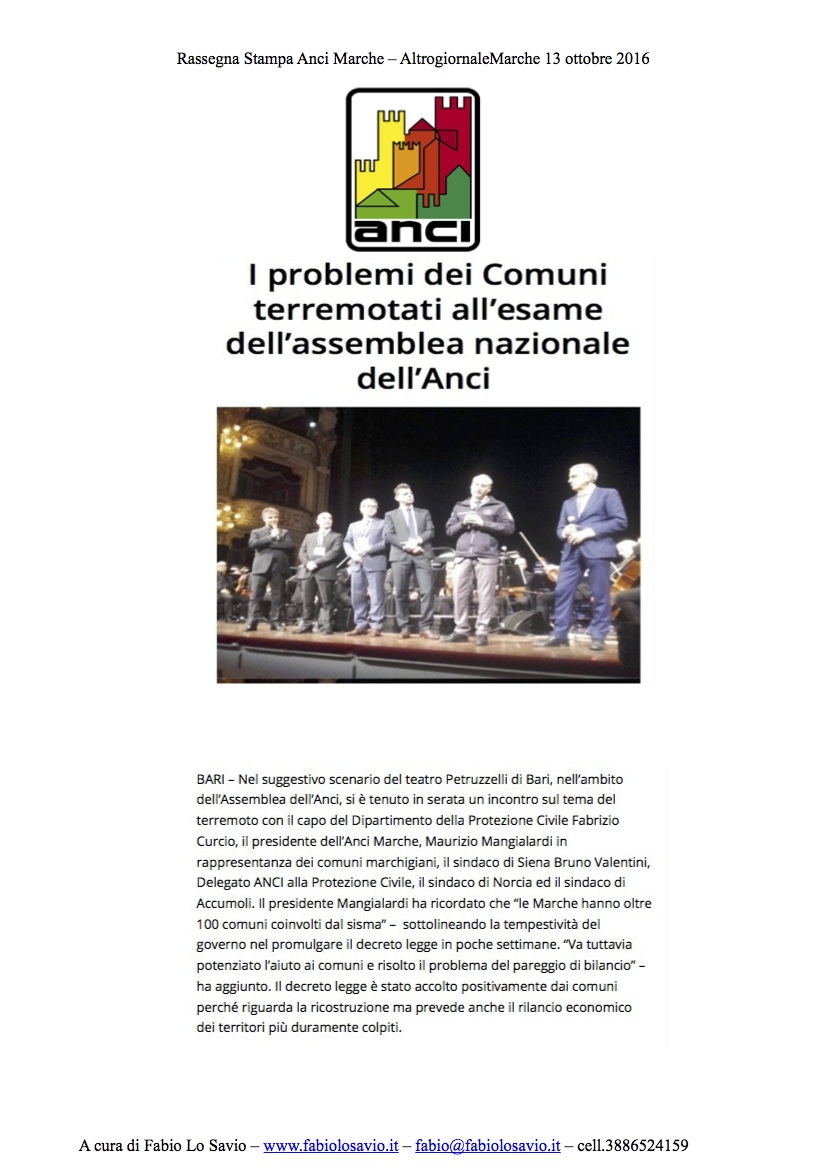 Rassegna Stampa Anci Marche – AltrogiornaleMarche 13 ottobre 2016

anci

I problemi dei Comuni terremotati all'esame dell'assemblea nazionale dell'Anci

BARI – Nel suggestivo scenario del teatro Petruzzelli di Bari, nell'ambito dell'Assemblea dell'Anci, si è tenuto in serata un incontro sul tema del terremoto con il capo del Dipartimento della Protezione Civile Fabrizio Curcio, il presidente dell'Anci Marche, Maurizio Mangialardi in rappresentanza dei comuni marchigiani, il sindaco di Siena Bruno Valentini, Delegato ANCI alla Protezione Civile, il sindaco di Norcia ed il sindaco di Accumoli. Il presidente Mangialardi ha ricordato che "le Marche hanno oltre 100 comuni coinvolti dal sisma" – sottolineando la tempestività del governo nel promulgare il decreto legge in poche settimane. "Va tuttavia potenziato l'aiuto ai comuni e risolto il problema del pareggio di bilancio" – ha aggiunto. Il decreto legge è stato accolto positivamente dai comuni perché riguarda la ricostruzione ma prevede anche il rilancio economico dei territori più duramente colpiti.

A cura di Fabio Lo Savio – www.fabiolosavio.it – fabio@fabiolosavio.it – cell.3886524159